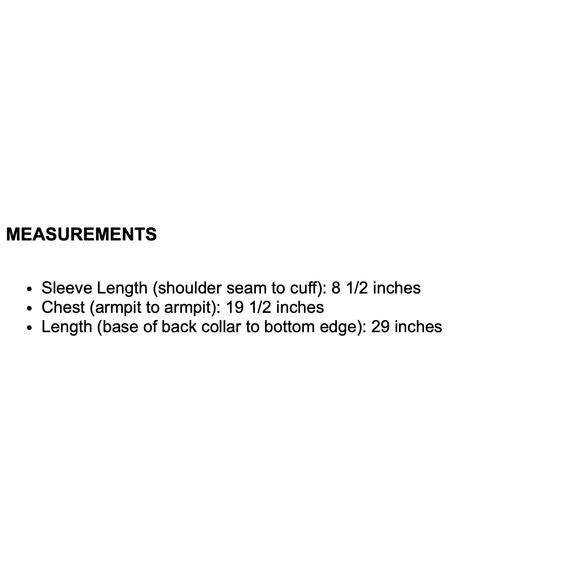 MEASUREMENTS

• Sleeve Length (shoulder seam to cuff): 8 1/2 inches
• Chest (armpit to armpit): 19 1/2 inches
• Length (base of back collar to bottom edge): 29 inches